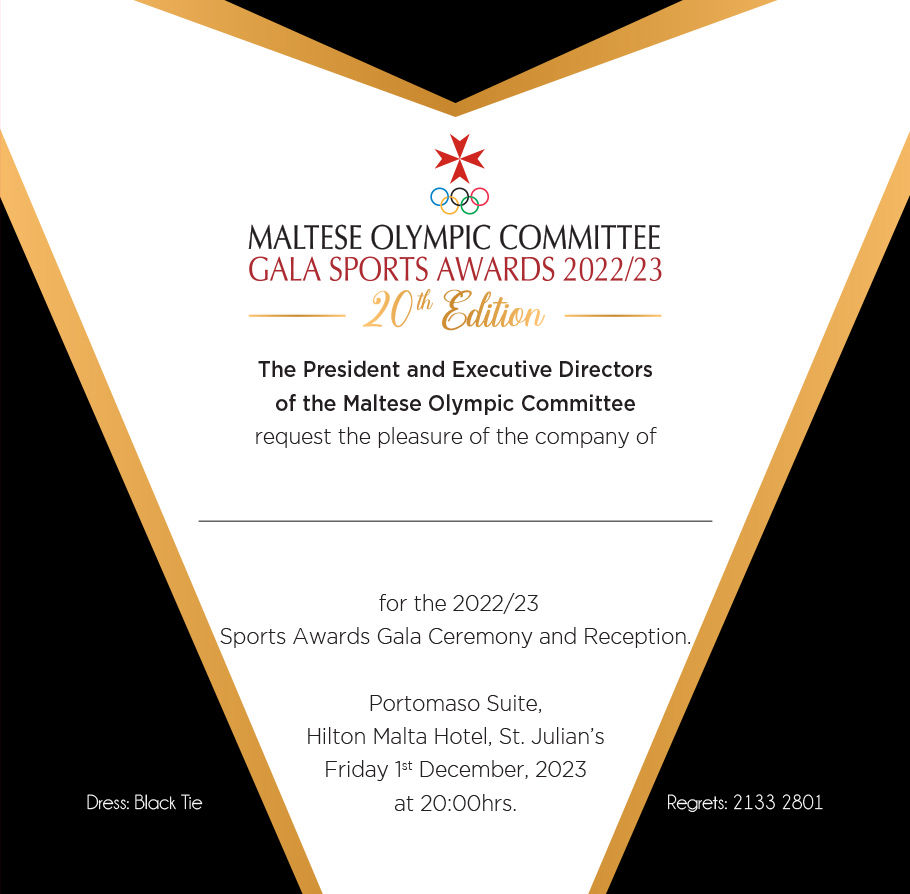 MALTESE OLYMPIC COMMITTEE
GALA SPORTS AWARDS 2022/23
20th Edition

The President and Executive Directors
of the Maltese Olympic Committee
request the pleasure of the company of

____

for the 2022/23
Sports Awards Gala Ceremony and Reception.

Portomaso Suite,
Hilton Malta Hotel, St. Julian's
Friday 1st December, 2023
at 20:00hrs.

Dress: Black Tie

Regrets: 2133 2801